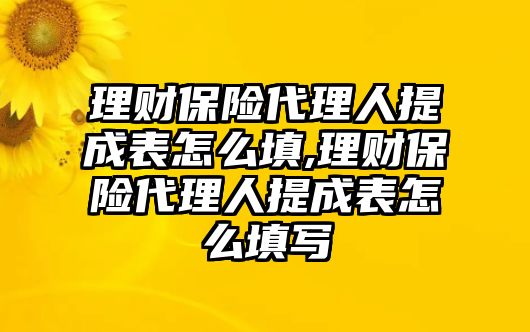 理财保险代理人提成表怎么填,理财保险代理人提成表怎么填写